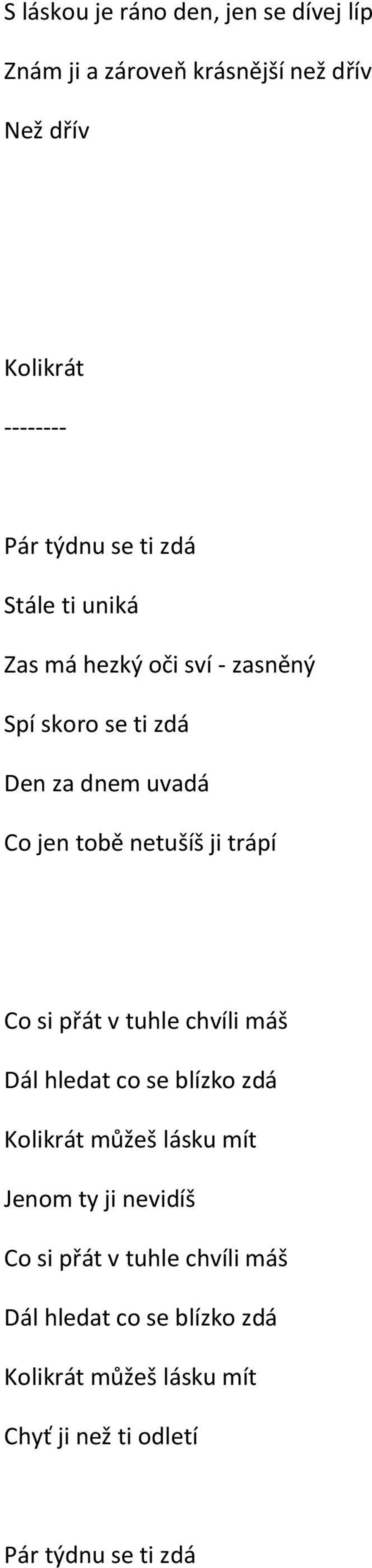 S láskou je ráno den, jen se dívej líp

Znám ji a zároveň krásnější než dřív

Než dřív

Kolikrát

--------

Pár týdnu se ti zdá

Stále ti uniká

Zas má hezký oči sví - zasněný

Spí skoro se ti zdá

Den za dnem uvadá

Co jen tobě netušíš ji trápí

Co si přát v tuhle chvíli máš

Dál hledat co se blízko zdá

Kolikrát můžeš lásku mít

Jenom ty ji nevidíš

Co si přát v tuhle chvíli máš

Dál hledat co se blízko zdá

Kolikrát můžeš lásku mít

Chyť ji než ti odletí

Pár týdnu se ti zdá